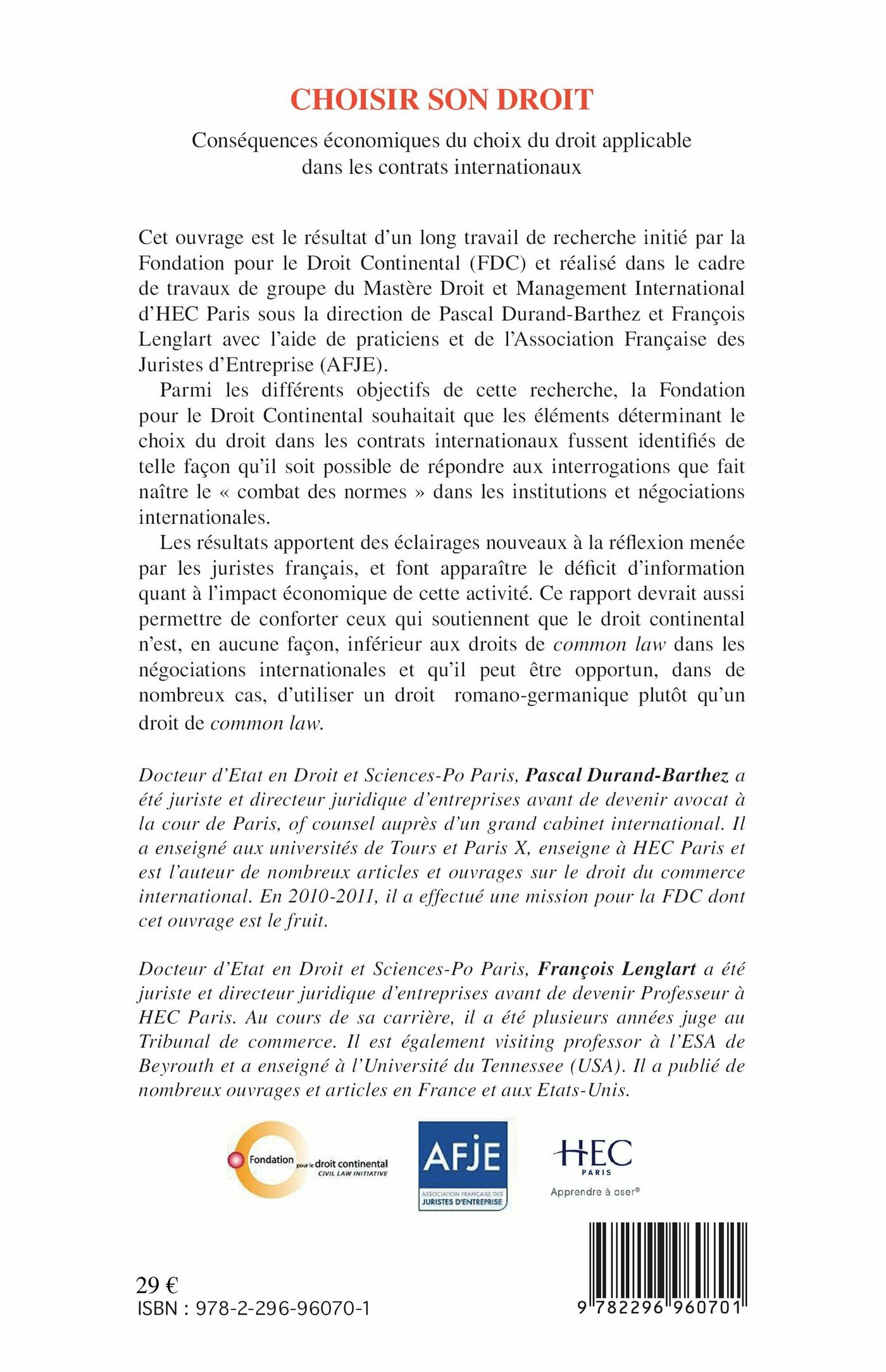 CHOISIR SON DROIT

Conséquences économiques du choix du droit applicable dans les contrats internationaux

Cet ouvrage est le résultat d'un long travail de recherche initié par la Fondation pour le Droit Continental (FDC) et réalisé dans le cadre de travaux de groupe du Mastère Droit et Management International d'HEC Paris sous la direction de Pascal Durand-Barthez et François Lenglart avec l'aide de praticiens et de l'Association Française des Juristes d'Entreprise (AFJE).

Parmi les différents objectifs de cette recherche, la Fondation pour le Droit Continental souhaitait que les éléments déterminant le choix du droit dans les contrats internationaux fussent identifiés de telle façon qu'il soit possible de répondre aux interrogations que fait naître le « combat des normes » dans les institutions et négociations internationales.

Les résultats apportent des éclairages nouveaux à la réflexion menée par les juristes français, et font apparaître le déficit d'information quant à l'impact économique de cette activité. Ce rapport devrait aussi permettre de conforter ceux qui soutiennent que le droit continental n'est, en aucune façon, inférieur aux droits de common law dans les négociations internationales et qu'il peut être opportun, dans de nombreux cas, d'utiliser un droit romano-germanique plutôt qu'un droit de common law.

Docteur d'Etat en Droit et Sciences-Po Paris, Pascal Durand-Barthez a été juriste et directeur juridique d'entreprises avant de devenir avocat à la cour de Paris, of counsel auprès d'un grand cabinet international. Il a enseigné aux universités de Tours et Paris X, enseigne à HEC Paris et est l'auteur de nombreux articles et ouvrages sur le droit du commerce international. En 2010-2011, il a effectué une mission pour la FDC dont cet ouvrage est le fruit.

Docteur d'Etat en Droit et Sciences-Po Paris, François Lenglart a été juriste et directeur juridique d'entreprises avant de devenir Professeur à HEC Paris. Au cours de sa carrière, il a été plusieurs années juge au Tribunal de commerce. Il est également visiting professor à l'ESA de Beyrouth et a enseigné à l'Université du Tennessee (USA). Il a publié de nombreux ouvrages et articles en France et aux Etats-Unis.

Fondation pour le droit continental
CIVIL LAW INITIATIVE

AFJE
ASSOCIATION FRANÇAISE DES JURISTES D'ENTREPRISE

HEC
PARIS
Apprendre à oser®

29 €
ISBN : 978-2-296-96070-1

9 782296 960701